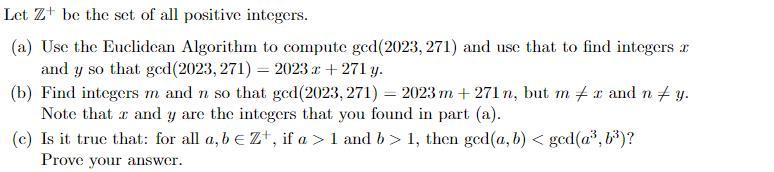 Let $\mathbb{Z}^+$ be the set of all positive integers.

(a) Use the Euclidean Algorithm to compute $\gcd(2023, 271)$ and use that to find integers $x$ and $y$ so that $\gcd(2023, 271) = 2023\,x + 271\,y$.

(b) Find integers $m$ and $n$ so that $\gcd(2023, 271) = 2023\,m + 271\,n$, but $m \neq x$ and $n \neq y$. Note that $x$ and $y$ are the integers that you found in part (a).

(c) Is it true that: for all $a, b \in \mathbb{Z}^+$, if $a > 1$ and $b > 1$, then $\gcd(a, b) < \gcd(a^3, b^3)$? Prove your answer.